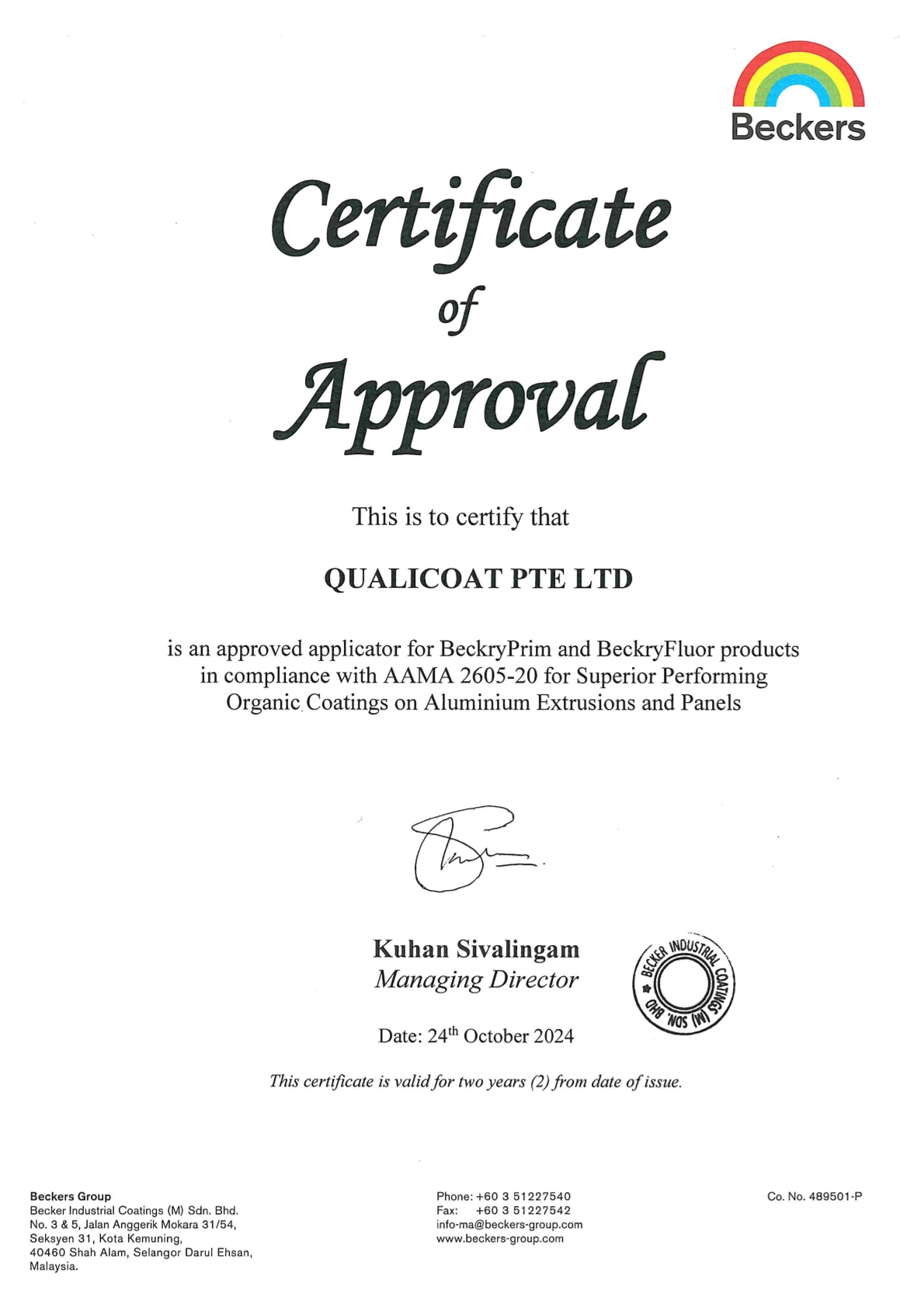 Beckers

Certificate
of
Approval

This is to certify that

QUALICOAT PTE LTD

is an approved applicator for BeckryPrim and BeckryFluor products in compliance with AAMA 2605-20 for Superior Performing Organic Coatings on Aluminium Extrusions and Panels

Kuhan Sivalingam
Managing Director

BECKER INDUSTRIAL COATINGS (M) SDN. BHD.

Date: 24$^{th}$ October 2024

This certificate is valid for two years (2) from date of issue.

Beckers Group
Becker Industrial Coatings (M) Sdn. Bhd.
No. 3 & 5, Jalan Anggerik Mokara 31/54,
Seksyen 31, Kota Kemuning,
40460 Shah Alam, Selangor Darul Ehsan,
Malaysia.

Phone: +60 3 51227540
Fax: +60 3 51227542
info-ma@beckers-group.com
www.beckers-group.com

Co. No. 489501-P